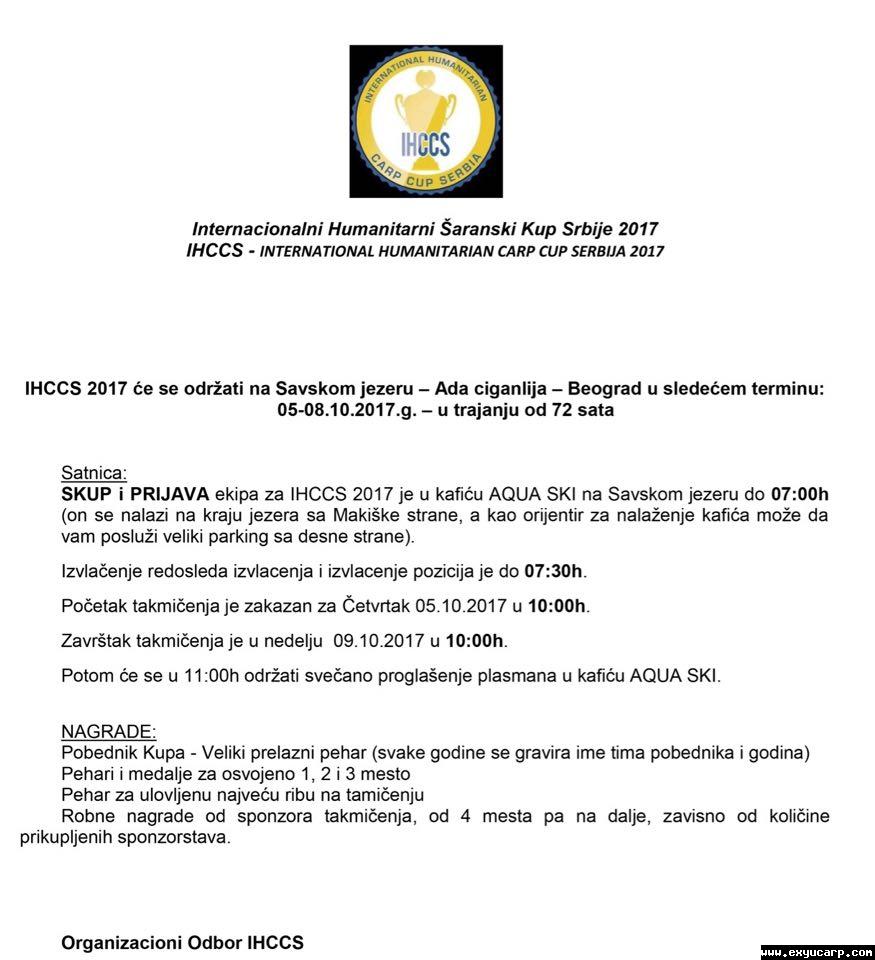 INTERNATIONAL HUMANITARIAN
IHCCS
CARP CUP SERBIA

Internacionalni Humanitarni Šaranski Kup Srbije 2017
IHCCS - INTERNATIONAL HUMANITARIAN CARP CUP SERBIJA 2017

IHCCS 2017 će se održati na Savskom jezeru – Ada ciganlija – Beograd u sledećem terminu: 05-08.10.2017.g. – u trajanju od 72 sata

Satnica:
SKUP i PRIJAVA ekipa za IHCCS 2017 je u kafiću AQUA SKI na Savskom jezeru do 07:00h (on se nalazi na kraju jezera sa Makiške strane, a kao orijentir za nalaženje kafića može da vam posluži veliki parking sa desne strane).

Izvlačenje redosleda izvlacenja i izvlacenje pozicija je do 07:30h.

Početak takmičenja je zakazan za Četvrtak 05.10.2017 u 10:00h.

Završtak takmičenja je u nedelju 09.10.2017 u 10:00h.

Potom će se u 11:00h održati svečano proglašenje plasmana u kafiću AQUA SKI.

NAGRADE:
Pobednik Kupa - Veliki prelazni pehar (svake godine se gravira ime tima pobednika i godina)
Pehari i medalje za osvojeno 1, 2 i 3 mesto
Pehar za ulovljenu najveću ribu na tamičenju
Robne nagrade od sponzora takmičenja, od 4 mesta pa na dalje, zavisno od količine prikupljenih sponzorstava.

Organizacioni Odbor IHCCS

www.exyucarp.com